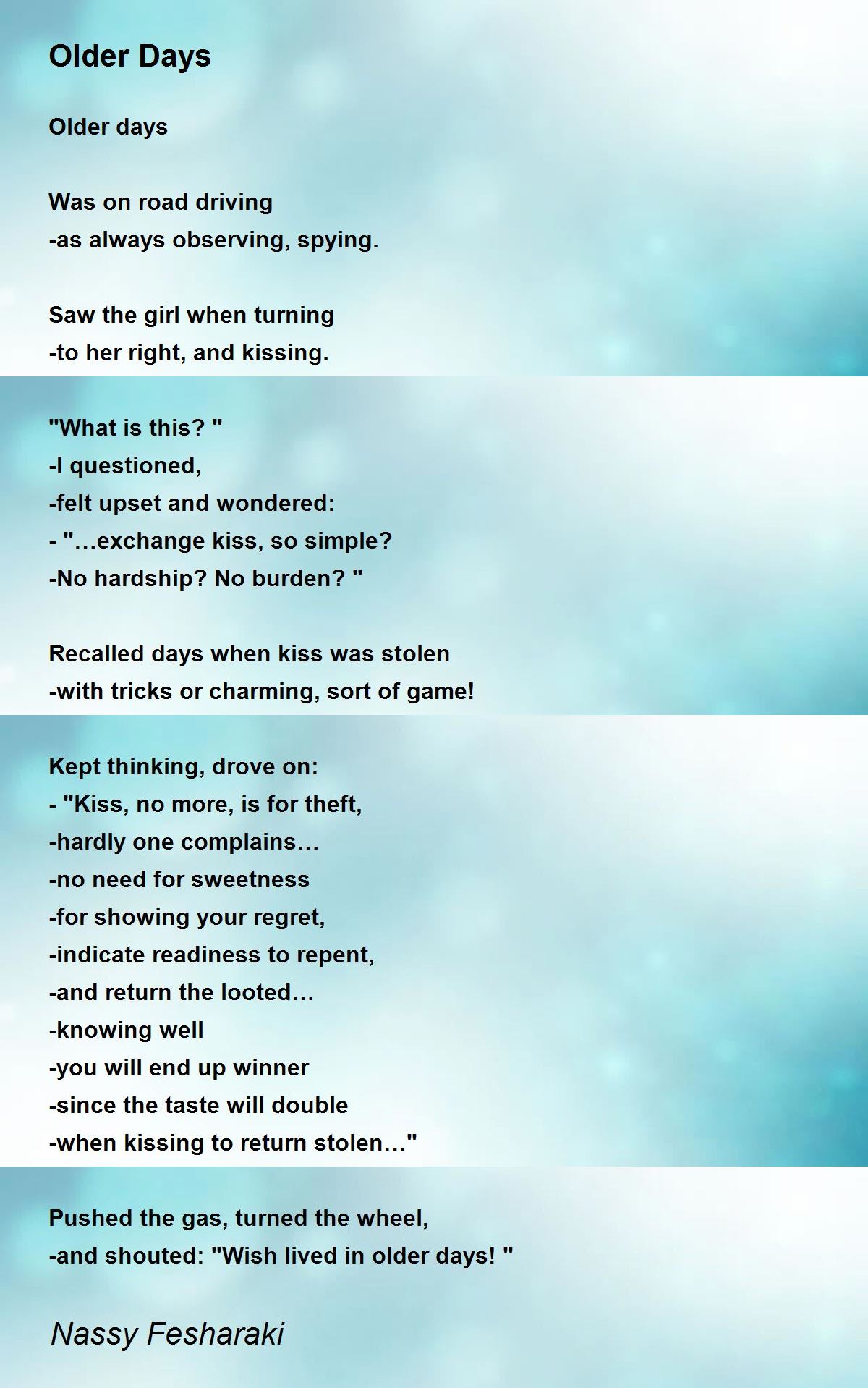 Older Days

Older days

Was on road driving
-as always observing, spying.

Saw the girl when turning
-to her right, and kissing.

"What is this? "
-I questioned,
-felt upset and wondered:
- "…exchange kiss, so simple?
-No hardship? No burden? "

Recalled days when kiss was stolen
-with tricks or charming, sort of game!

Kept thinking, drove on:
- "Kiss, no more, is for theft,
-hardly one complains…
-no need for sweetness
-for showing your regret,
-indicate readiness to repent,
-and return the looted…
-knowing well
-you will end up winner
-since the taste will double
-when kissing to return stolen…"

Pushed the gas, turned the wheel,
-and shouted: "Wish lived in older days! "

Nassy Fesharaki